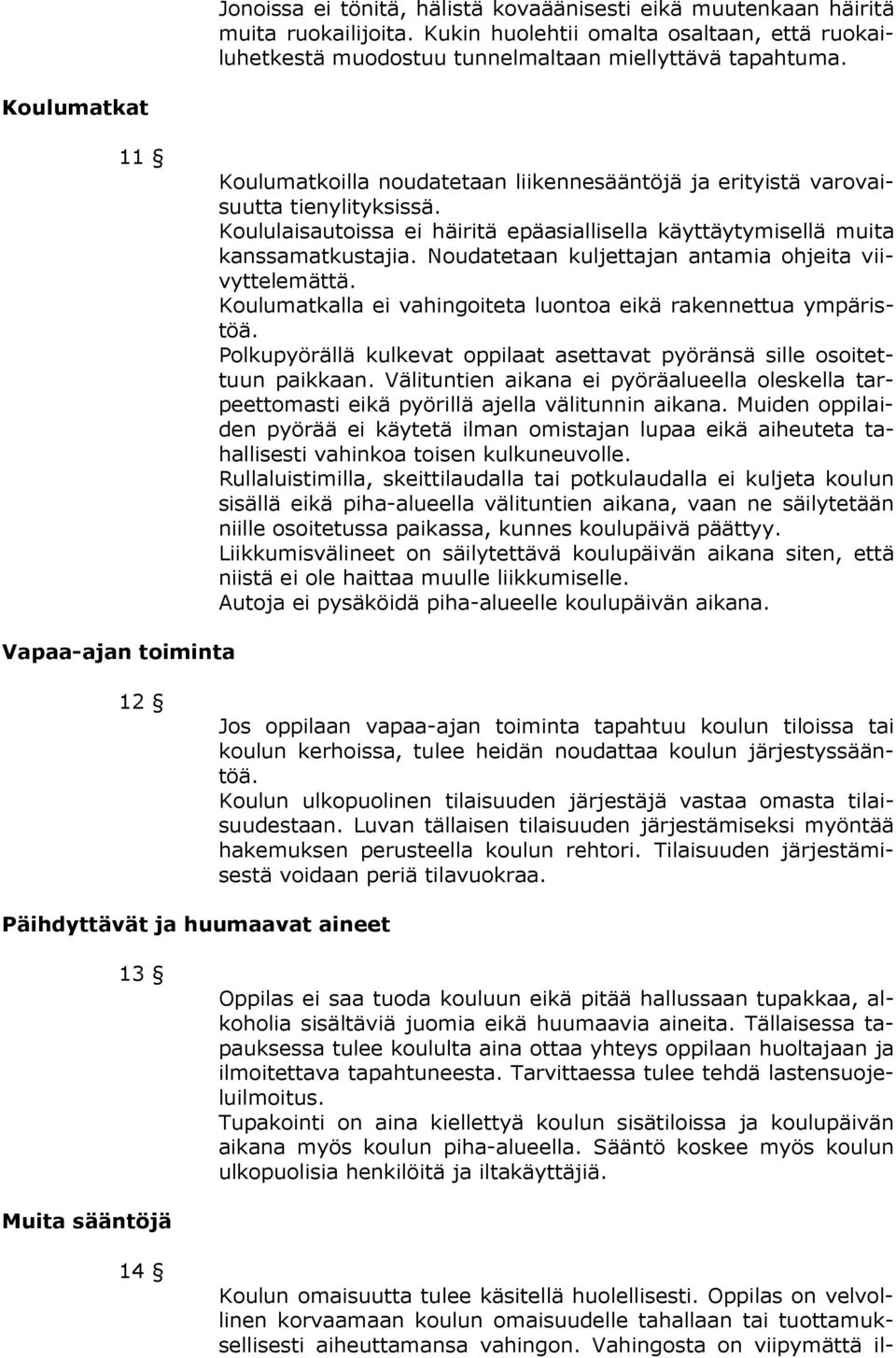 Jonoissa ei tönitä, hälistä kovaäänisesti eikä muutenkaan häiritä muita ruokailijoita. Kukin huolehtii omalta osaltaan, että ruokailuhetkestä muodostuu tunnelmaltaan miellyttävä tapahtuma.

Koulumatkat

11 §

Koulumatkoilla noudatetaan liikennesääntöjä ja erityistä varovaisuutta tienylityksissä.
Koululaisautoissa ei häiritä epäasiallisella käyttäytymisellä muita kanssamatkustajia. Noudatetaan kuljettajan antamia ohjeita viivyttelemättä.
Koulumatkalla ei vahingoiteta luontoa eikä rakennettua ympäristöä.
Polkupyörällä kulkevat oppilaat asettavat pyöränsä sille osoitettuun paikkaan. Välituntien aikana ei pyöräalueella oleskella tarpeettomasti eikä pyörillä ajella välitunnin aikana. Muiden oppilaiden pyörää ei käytetä ilman omistajan lupaa eikä aiheuteta tahallisesti vahinkoa toisen kulkuneuvolle.
Rullaluistimilla, skeittilaudalla tai potkulaudalla ei kuljeta koulun sisällä eikä piha-alueella välituntien aikana, vaan ne säilytetään niille osoitetussa paikassa, kunnes koulupäivä päättyy.
Liikkumisvälineet on säilytettävä koulupäivän aikana siten, että niistä ei ole haittaa muulle liikkumiselle.
Autoja ei pysäköidä piha-alueelle koulupäivän aikana.

Vapaa-ajan toiminta

12 §

Jos oppilaan vapaa-ajan toiminta tapahtuu koulun tiloissa tai koulun kerhoissa, tulee heidän noudattaa koulun järjestyssääntöä.
Koulun ulkopuolinen tilaisuuden järjestäjä vastaa omasta tilaisuudestaan. Luvan tällaisen tilaisuuden järjestämiseksi myöntää hakemuksen perusteella koulun rehtori. Tilaisuuden järjestämisestä voidaan periä tilavuokraa.

Päihdyttävät ja huumaavat aineet

13 §

Oppilas ei saa tuoda kouluun eikä pitää hallussaan tupakkaa, alkoholia sisältäviä juomia eikä huumaavia aineita. Tällaisessa tapauksessa tulee koululta aina ottaa yhteys oppilaan huoltajaan ja ilmoitettava tapahtuneesta. Tarvittaessa tulee tehdä lastensuojeluilmoitus.
Tupakointi on aina kiellettyä koulun sisätiloissa ja koulupäivän aikana myös koulun piha-alueella. Sääntö koskee myös koulun ulkopuolisia henkilöitä ja iltakäyttäjiä.

Muita sääntöjä

14 §

Koulun omaisuutta tulee käsitellä huolellisesti. Oppilas on velvollinen korvaamaan koulun omaisuudelle tahallaan tai tuottamuksellisesti aiheuttamansa vahingon. Vahingosta on viipymättä il-